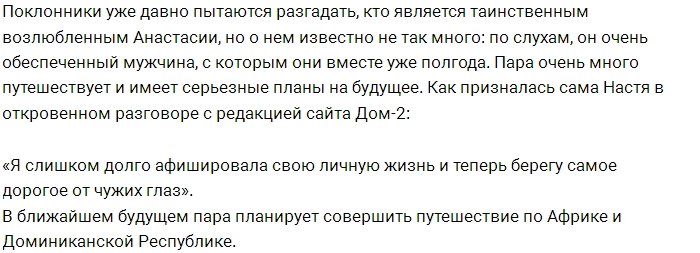 Поклонники уже давно пытаются разгадать, кто является таинственным возлюбленным Анастасии, но о нем известно не так много: по слухам, он очень обеспеченный мужчина, с которым они вместе уже полгода. Пара очень много путешествует и имеет серьезные планы на будущее. Как призналась сама Настя в откровенном разговоре с редакцией сайта Дом-2:

«Я слишком долго афишировала свою личную жизнь и теперь берегу самое дорогое от чужих глаз».
В ближайшем будущем пара планирует совершить путешествие по Африке и Доминиканской Республике.